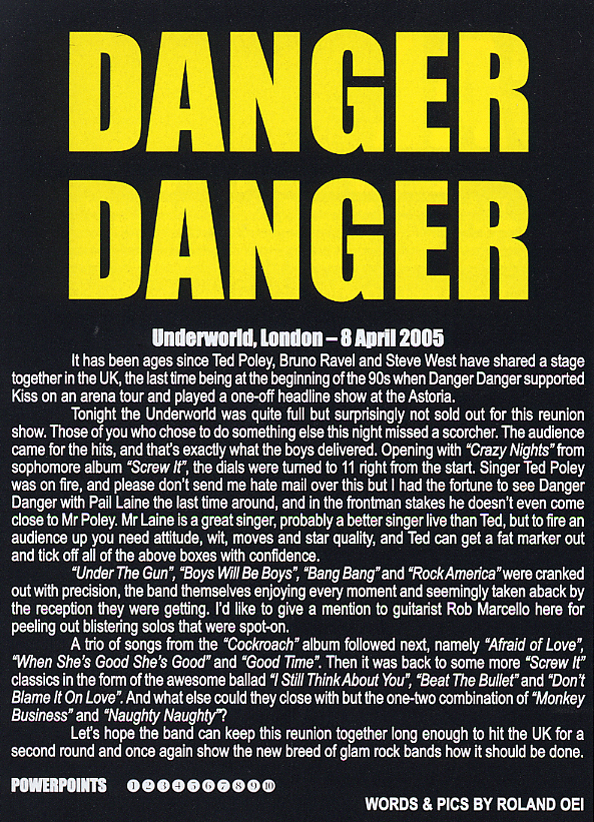 DANGER DANGER

Underworld, London – 8 April 2005

It has been ages since Ted Poley, Bruno Ravel and Steve West have shared a stage together in the UK, the last time being at the beginning of the 90s when Danger Danger supported Kiss on an arena tour and played a one-off headline show at the Astoria.

Tonight the Underworld was quite full but surprisingly not sold out for this reunion show. Those of you who chose to do something else this night missed a scorcher. The audience came for the hits, and that's exactly what the boys delivered. Opening with "Crazy Nights" from sophomore album "Screw It", the dials were turned to 11 right from the start. Singer Ted Poley was on fire, and please don't send me hate mail over this but I had the fortune to see Danger Danger with Pail Laine the last time around, and in the frontman stakes he doesn't even come close to Mr Poley. Mr Laine is a great singer, probably a better singer live than Ted, but to fire an audience up you need attitude, wit, moves and star quality, and Ted can get a fat marker out and tick off all of the above boxes with confidence.

"Under The Gun", "Boys Will Be Boys", "Bang Bang" and "Rock America" were cranked out with precision, the band themselves enjoying every moment and seemingly taken aback by the reception they were getting. I'd like to give a mention to guitarist Rob Marcello here for peeling out blistering solos that were spot-on.

A trio of songs from the "Cockroach" album followed next, namely "Afraid of Love", "When She's Good She's Good" and "Good Time". Then it was back to some more "Screw It" classics in the form of the awesome ballad "I Still Think About You", "Beat The Bullet" and "Don't Blame It On Love". And what else could they close with but the one-two combination of "Monkey Business" and "Naughty Naughty"?

Let's hope the band can keep this reunion together long enough to hit the UK for a second round and once again show the new breed of glam rock bands how it should be done.

POWERPOINTS ①②③④⑤⑥⑦⑧⑨⑩

WORDS & PICS BY ROLAND OEI